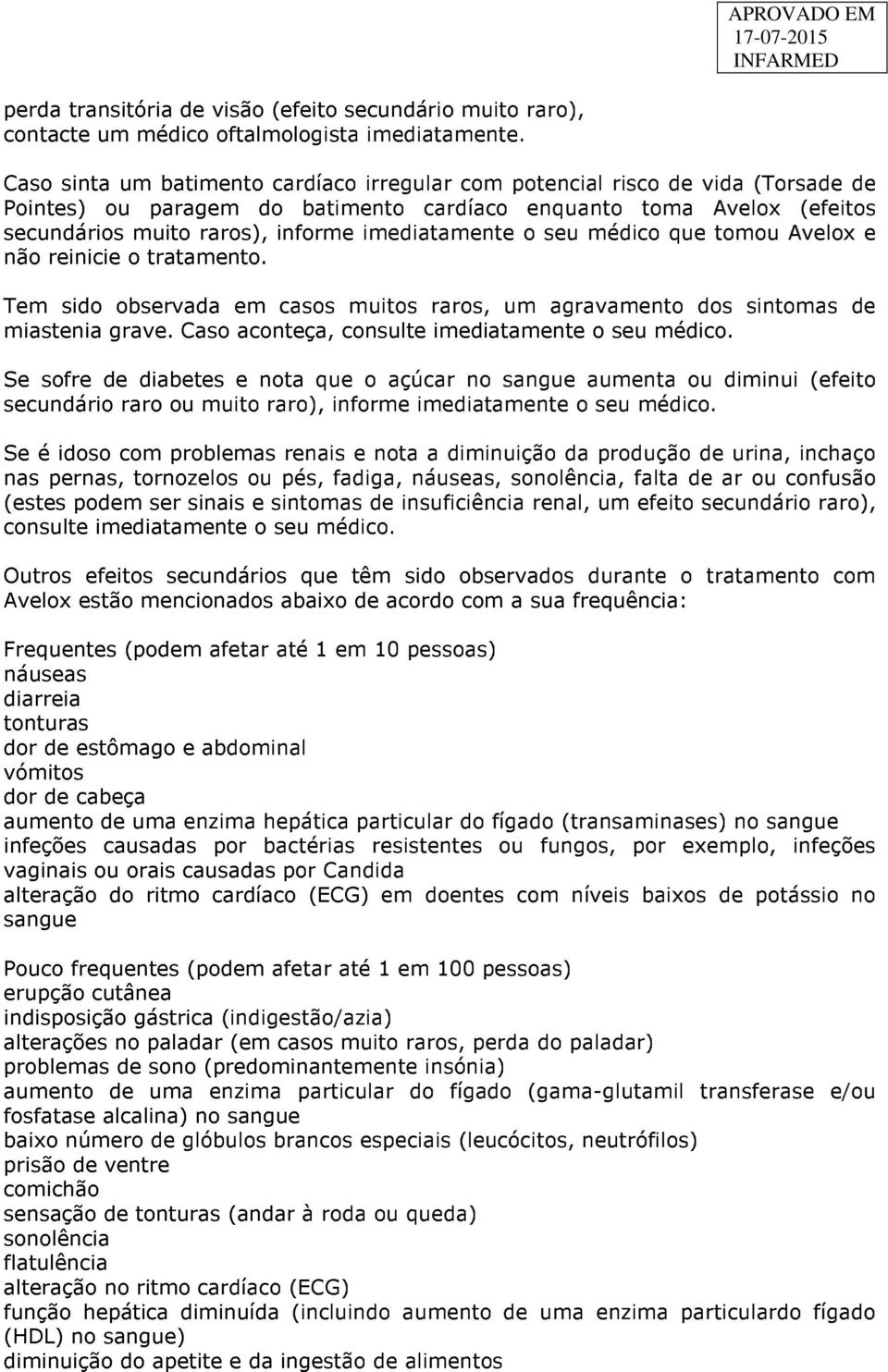 APROVADO EM
17-07-2015
INFARMED

perda transitória de visão (efeito secundário muito raro), contacte um médico oftalmologista imediatamente.

Caso sinta um batimento cardíaco irregular com potencial risco de vida (Torsade de Pointes) ou paragem do batimento cardíaco enquanto toma Avelox (efeitos secundários muito raros), informe imediatamente o seu médico que tomou Avelox e não reinicie o tratamento.

Tem sido observada em casos muitos raros, um agravamento dos sintomas de miastenia grave. Caso aconteça, consulte imediatamente o seu médico.

Se sofre de diabetes e nota que o açúcar no sangue aumenta ou diminui (efeito secundário raro ou muito raro), informe imediatamente o seu médico.

Se é idoso com problemas renais e nota a diminuição da produção de urina, inchaço nas pernas, tornozelos ou pés, fadiga, náuseas, sonolência, falta de ar ou confusão (estes podem ser sinais e sintomas de insuficiência renal, um efeito secundário raro), consulte imediatamente o seu médico.

Outros efeitos secundários que têm sido observados durante o tratamento com Avelox estão mencionados abaixo de acordo com a sua frequência:

Frequentes (podem afetar até 1 em 10 pessoas)
náuseas
diarreia
tonturas
dor de estômago e abdominal
vómitos
dor de cabeça
aumento de uma enzima hepática particular do fígado (transaminases) no sangue
infeções causadas por bactérias resistentes ou fungos, por exemplo, infeções vaginais ou orais causadas por Candida
alteração do ritmo cardíaco (ECG) em doentes com níveis baixos de potássio no sangue

Pouco frequentes (podem afetar até 1 em 100 pessoas)
erupção cutânea
indisposição gástrica (indigestão/azia)
alterações no paladar (em casos muito raros, perda do paladar)
problemas de sono (predominantemente insónia)
aumento de uma enzima particular do fígado (gama-glutamil transferase e/ou fosfatase alcalina) no sangue
baixo número de glóbulos brancos especiais (leucócitos, neutrófilos)
prisão de ventre
comichão
sensação de tonturas (andar à roda ou queda)
sonolência
flatulência
alteração no ritmo cardíaco (ECG)
função hepática diminuída (incluindo aumento de uma enzima particulardo fígado (HDL) no sangue)
diminuição do apetite e da ingestão de alimentos